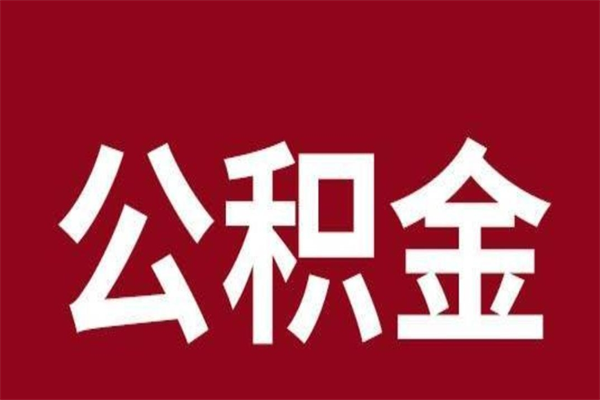 公积金